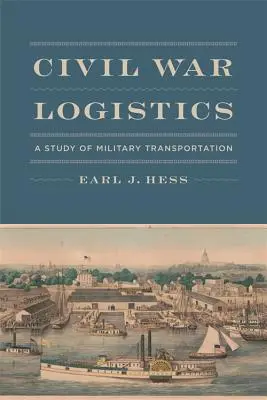 CIVIL WAR LOGISTICS

A STUDY OF MILITARY TRANSPORTATION

EARL J. HESS